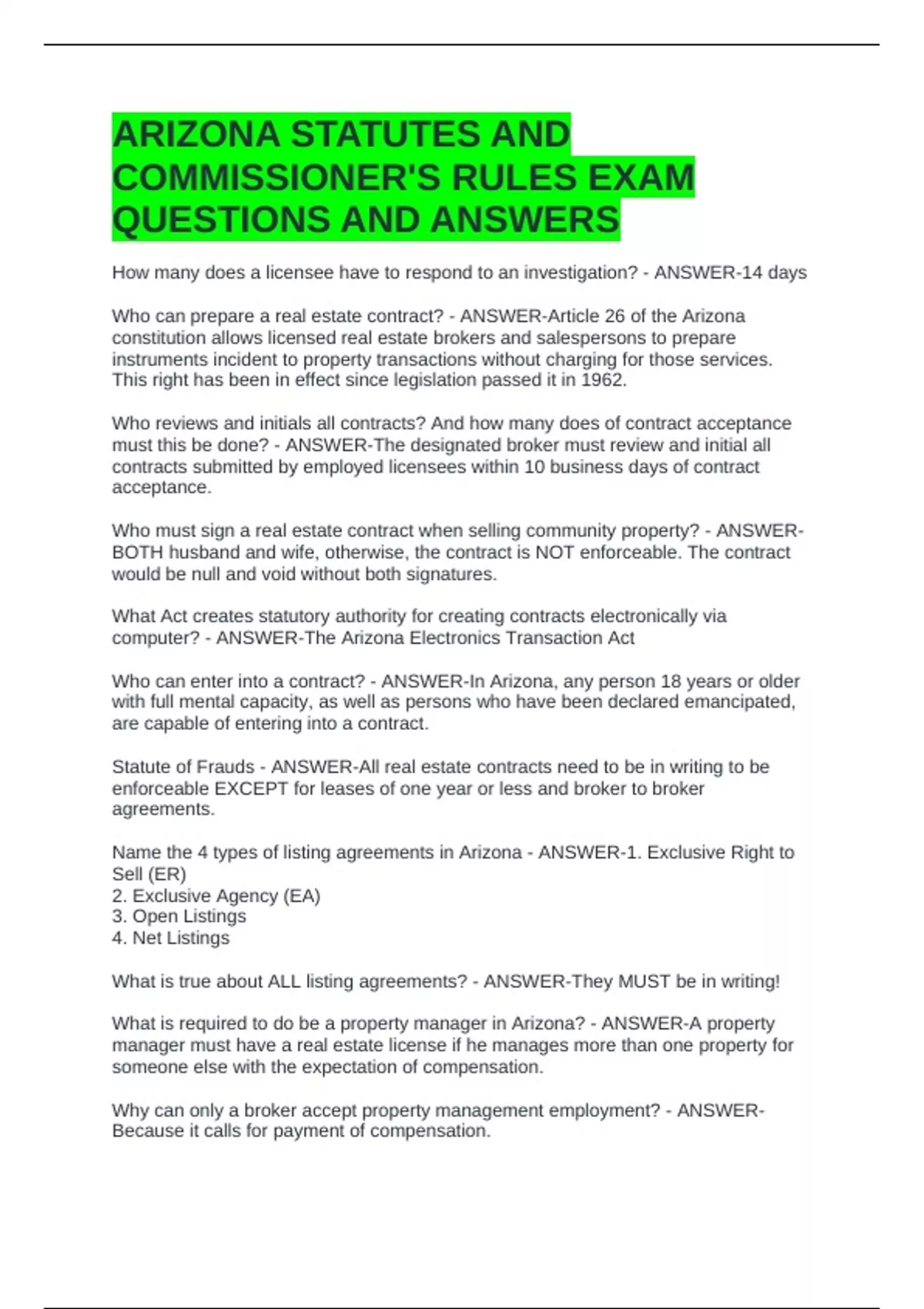 ARIZONA STATUTES AND COMMISSIONER'S RULES EXAM QUESTIONS AND ANSWERS

How many does a licensee have to respond to an investigation? - ANSWER-14 days

Who can prepare a real estate contract? - ANSWER-Article 26 of the Arizona constitution allows licensed real estate brokers and salespersons to prepare instruments incident to property transactions without charging for those services. This right has been in effect since legislation passed it in 1962.

Who reviews and initials all contracts? And how many does of contract acceptance must this be done? - ANSWER-The designated broker must review and initial all contracts submitted by employed licensees within 10 business days of contract acceptance.

Who must sign a real estate contract when selling community property? - ANSWER-BOTH husband and wife, otherwise, the contract is NOT enforceable. The contract would be null and void without both signatures.

What Act creates statutory authority for creating contracts electronically via computer? - ANSWER-The Arizona Electronics Transaction Act

Who can enter into a contract? - ANSWER-In Arizona, any person 18 years or older with full mental capacity, as well as persons who have been declared emancipated, are capable of entering into a contract.

Statute of Frauds - ANSWER-All real estate contracts need to be in writing to be enforceable EXCEPT for leases of one year or less and broker to broker agreements.

Name the 4 types of listing agreements in Arizona - ANSWER-1. Exclusive Right to Sell (ER)
2. Exclusive Agency (EA)
3. Open Listings
4. Net Listings

What is true about ALL listing agreements? - ANSWER-They MUST be in writing!

What is required to do be a property manager in Arizona? - ANSWER-A property manager must have a real estate license if he manages more than one property for someone else with the expectation of compensation.

Why can only a broker accept property management employment? - ANSWER-Because it calls for payment of compensation.